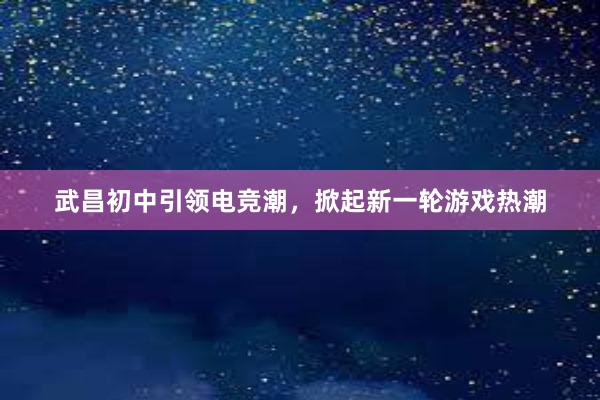 武昌初中引领电竞潮，掀起新一轮游戏热潮